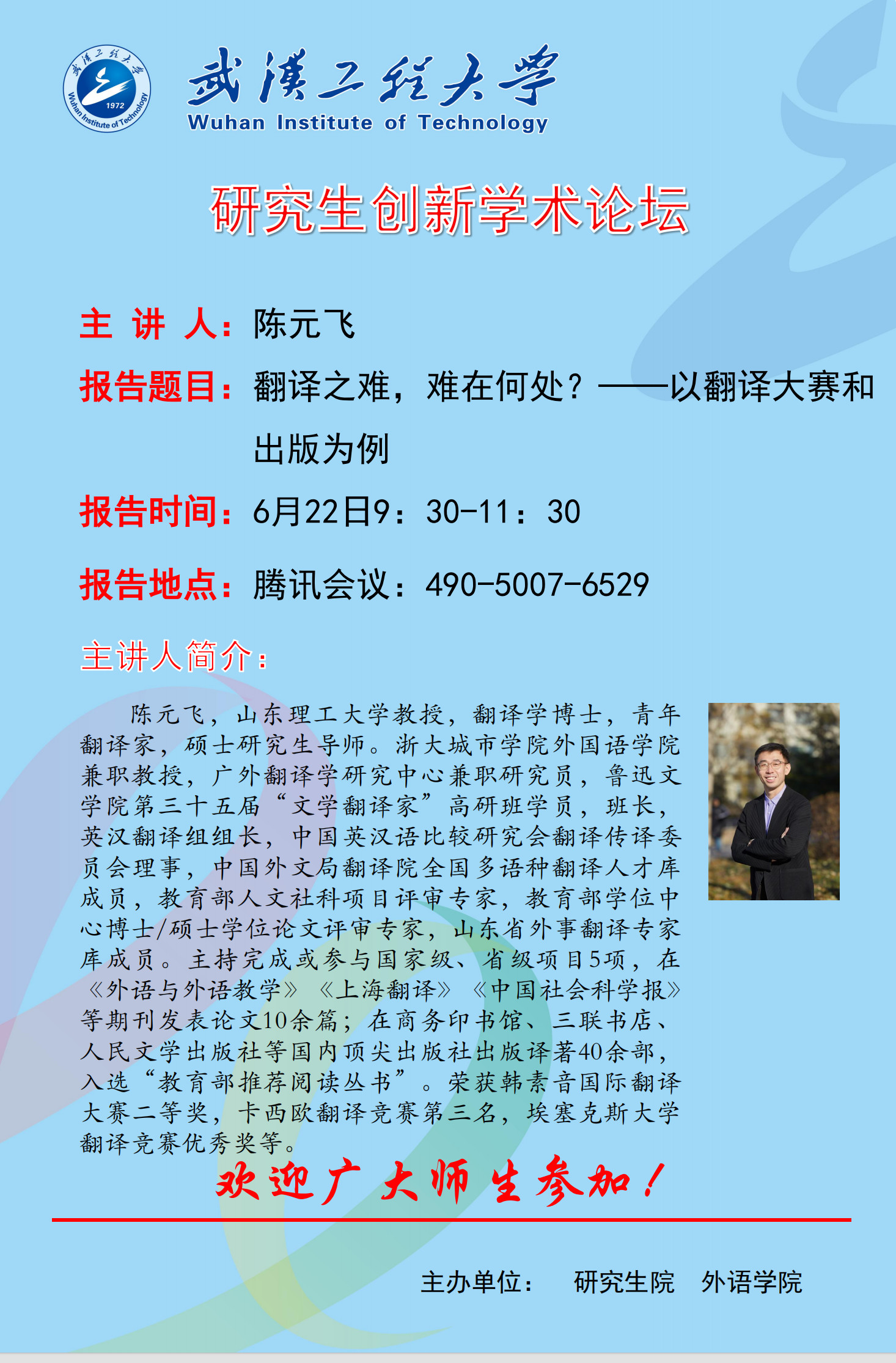 武漢工程大學
Wuhan Institute of Technology

研究生创新学术论坛

主 讲 人：陈元飞

报告题目：翻译之难，难在何处？——以翻译大赛和出版为例

报告时间：6月22日9：30-11：30

报告地点：腾讯会议：490-5007-6529

主讲人简介：

陈元飞，山东理工大学教授，翻译学博士，青年翻译家，硕士研究生导师。浙大城市学院外国语学院兼职教授，广外翻译学研究中心兼职研究员，鲁迅文学院第三十五届“文学翻译家”高研班学员，班长，英汉翻译组组长，中国英汉语比较研究会翻译传译委员会理事，中国外文局翻译院全国多语种翻译人才库成员，教育部人文社科项目评审专家，教育部学位中心博士/硕士学位论文评审专家，山东省外事翻译专家库成员。主持完成或参与国家级、省级项目5项，在《外语与外语教学》《上海翻译》《中国社会科学报》等期刊发表论文10余篇；在商务印书馆、三联书店、人民文学出版社等国内顶尖出版社出版译著40余部，入选“教育部推荐阅读丛书”。荣获韩素音国际翻译大赛二等奖，卡西欧翻译竞赛第三名，埃塞克斯大学翻译竞赛优秀奖等。

欢迎广大师生参加！

主办单位： 研究生院 外语学院